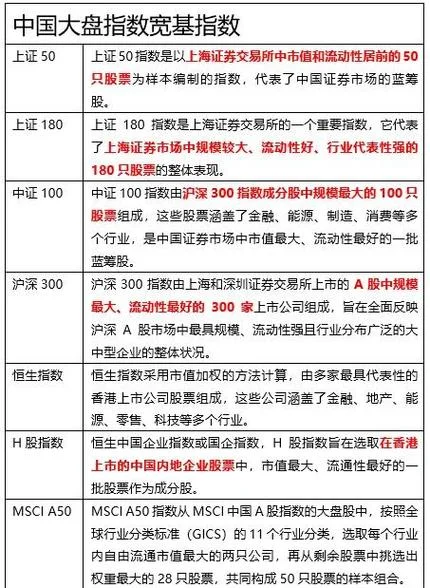 | 中国大盘指数宽基指数 | |
|---|---|
| 上证 50 | 上证 50 指数是以上海证券交易所中市值和流动性居前的 50 只股票为样本编制的指数，代表了中国证券市场的蓝筹股。 |
| 上证 180 | 上证 180 指数是上海证券交易所的一个重要指数，它代表了上海证券市场中规模较大、流动性好、行业代表性强的 180 只股票的整体表现。 |
| 中证 100 | 中证 100 指数由沪深 300 指数成分股中规模最大的 100 只股票组成，这些股票涵盖了金融、能源、制造、消费等多个行业，是中国证券市场中市值最大、流动性最好的一批蓝筹股。 |
| 沪深 300 | 沪深 300 指数由上海和深圳证券交易所上市的 A 股中规模最大、流动性最好的 300 家上市公司组成，旨在全面反映沪深 A 股市场中最具规模、流动性强且行业分布广泛的大中型企业的整体状况。 |
| 恒生指数 | 恒生指数采用市值加权的方法计算，由多家最具代表性的香港上市公司股票组成，这些公司涵盖了金融、地产、能源、零售、科技等多个行业。 |
| H 股指数 | 恒生中国企业指数或国企指数，H 股指数旨在选取在香港上市的中国内地企业股票中，市值最大、流通性最好的一批股票作为成分股。 |
| MSCI A50 | MSCI A50 指数从 MSCI 中国 A 股指数的大盘股中，按照全球行业分类标准（GICS）的 11 个行业分类，选取每个行业内自由流通市值最大的两只公司，再从剩余股票中挑选出权重最大的 28 只股票，共同构成 50 只股票的样本组合。 |